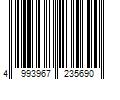 4 993967 235690